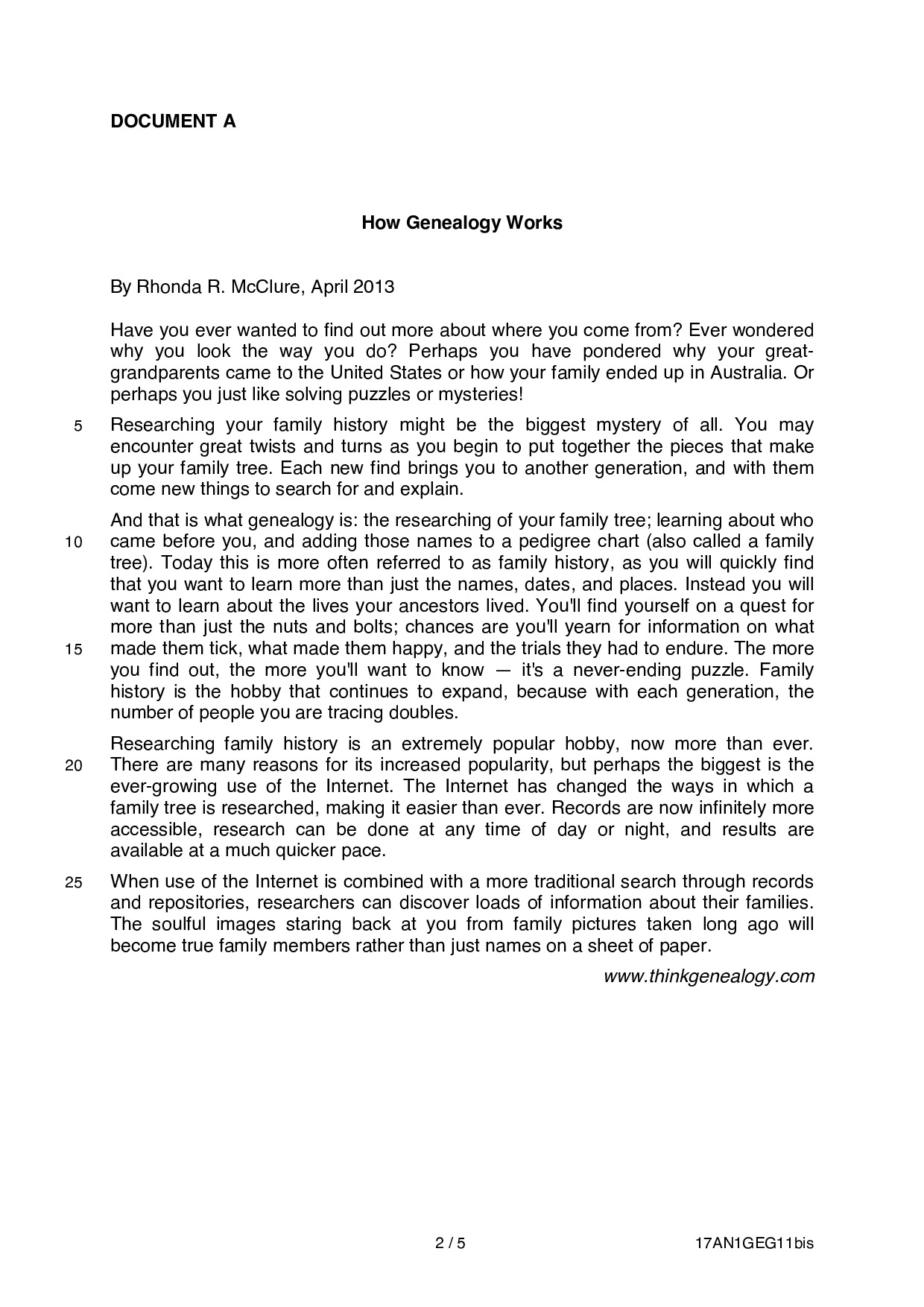 DOCUMENT A

How Genealogy Works

By Rhonda R. McClure, April 2013

Have you ever wanted to find out more about where you come from? Ever wondered why you look the way you do? Perhaps you have pondered why your great-grandparents came to the United States or how your family ended up in Australia. Or perhaps you just like solving puzzles or mysteries!

5 Researching your family history might be the biggest mystery of all. You may encounter great twists and turns as you begin to put together the pieces that make up your family tree. Each new find brings you to another generation, and with them come new things to search for and explain.

And that is what genealogy is: the researching of your family tree; learning about who 10 came before you, and adding those names to a pedigree chart (also called a family tree). Today this is more often referred to as family history, as you will quickly find that you want to learn more than just the names, dates, and places. Instead you will want to learn about the lives your ancestors lived. You'll find yourself on a quest for more than just the nuts and bolts; chances are you'll yearn for information on what 15 made them tick, what made them happy, and the trials they had to endure. The more you find out, the more you'll want to know — it's a never-ending puzzle. Family history is the hobby that continues to expand, because with each generation, the number of people you are tracing doubles.

Researching family history is an extremely popular hobby, now more than ever. 20 There are many reasons for its increased popularity, but perhaps the biggest is the ever-growing use of the Internet. The Internet has changed the ways in which a family tree is researched, making it easier than ever. Records are now infinitely more accessible, research can be done at any time of day or night, and results are available at a much quicker pace.

25 When use of the Internet is combined with a more traditional search through records and repositories, researchers can discover loads of information about their families. The soulful images staring back at you from family pictures taken long ago will become true family members rather than just names on a sheet of paper.

www.thinkgenealogy.com

2 / 5

17AN1GEG11bis